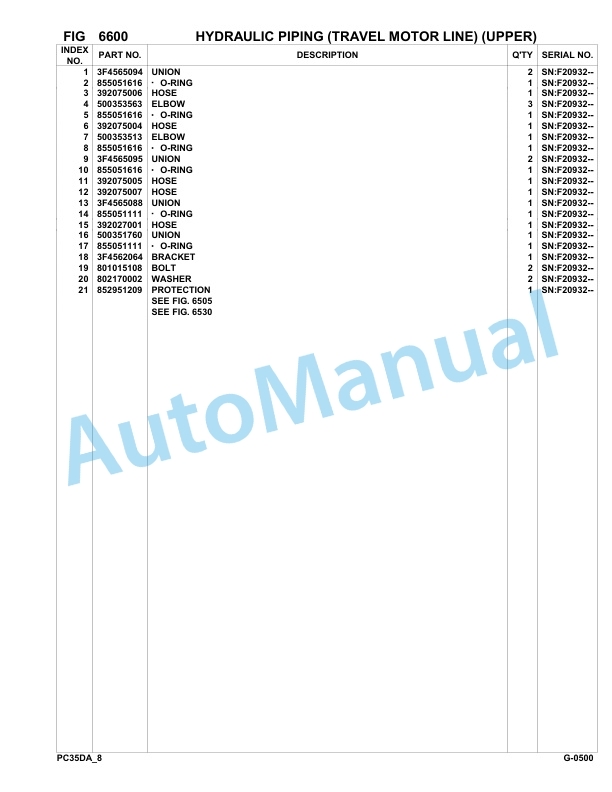 FIG 6600 HYDRAULIC PIPING (TRAVEL MOTOR LINE) (UPPER)

| INDEX NO. | PART NO. | DESCRIPTION | Q'TY | SERIAL NO. |
|---|---|---|---|---|
| 1 | 3F4565094 | UNION | 2 | SN:F20932-- |
| 2 | 855051616 | · O-RING | 1 | SN:F20932-- |
| 3 | 392075006 | HOSE | 1 | SN:F20932-- |
| 4 | 500353563 | ELBOW | 3 | SN:F20932-- |
| 5 | 855051616 | · O-RING | 1 | SN:F20932-- |
| 6 | 392075004 | HOSE | 1 | SN:F20932-- |
| 7 | 500353513 | ELBOW | 1 | SN:F20932-- |
| 8 | 855051616 | · O-RING | 1 | SN:F20932-- |
| 9 | 3F4565095 | UNION | 2 | SN:F20932-- |
| 10 | 855051616 | · O-RING | 1 | SN:F20932-- |
| 11 | 392075005 | HOSE | 1 | SN:F20932-- |
| 12 | 392075007 | HOSE | 1 | SN:F20932-- |
| 13 | 3F4565088 | UNION | 1 | SN:F20932-- |
| 14 | 855051111 | · O-RING | 1 | SN:F20932-- |
| 15 | 392027001 | HOSE | 1 | SN:F20932-- |
| 16 | 500351760 | UNION | 1 | SN:F20932-- |
| 17 | 855051111 | · O-RING | 1 | SN:F20932-- |
| 18 | 3F4562064 | BRACKET | 1 | SN:F20932-- |
| 19 | 801015108 | BOLT | 2 | SN:F20932-- |
| 20 | 802170002 | WASHER | 2 | SN:F20932-- |
| 21 | 852951209 | PROTECTION | 1 | SN:F20932-- |
| | | SEE FIG. 6505 | | |
| | | SEE FIG. 6530 | | |

AutoManual

PC35DA_8 G-0500